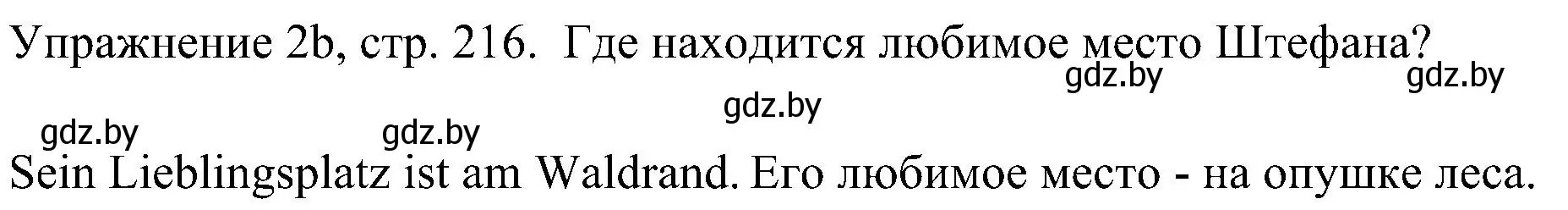 Упражнение 2b, стр. 216. Где находится любимое место Штефана?

gdz.by gdz.by

gdz.by

gdz.by gdz.by

Sein Lieblingsplatz ist am Waldrand. Его любимое место - на опушке леса.